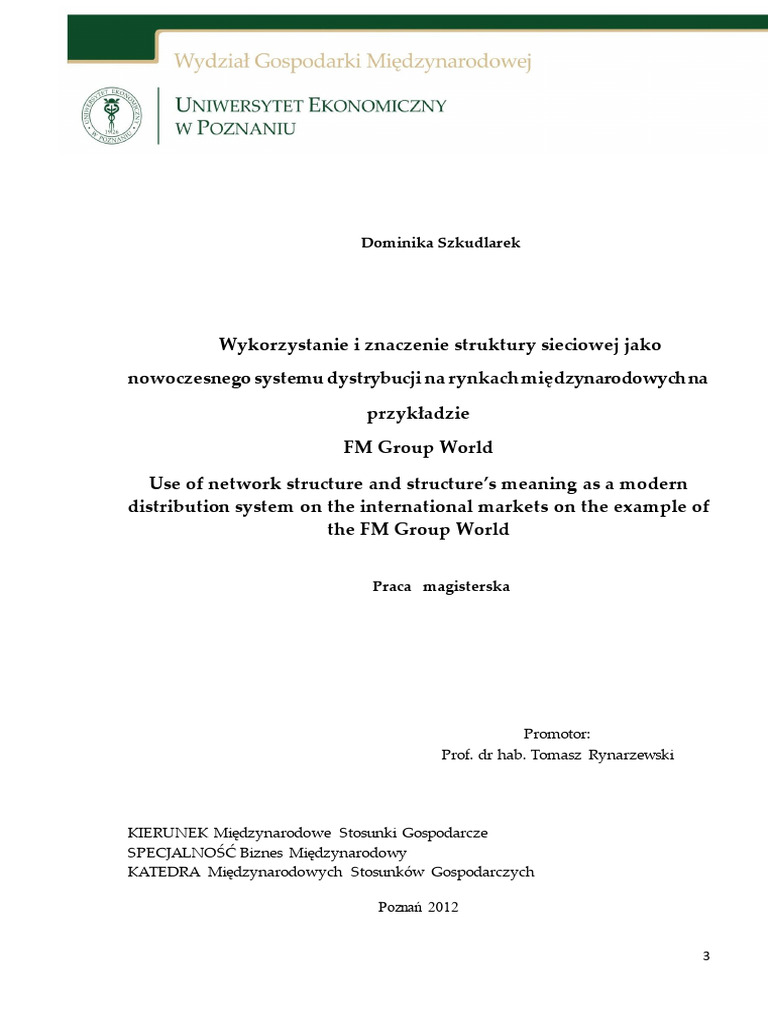 Wydział Gospodarki Międzynarodowej

UNIWERSYTET EKONOMICZNY W POZNANIU

Dominika Szkudlarek

Wykorzystanie i znaczenie struktury sieciowej jako nowoczesnego systemu dystrybucji na rynkach międzynarodowych na przykładzie FM Group World

Use of network structure and structure's meaning as a modern distribution system on the international markets on the example of the FM Group World

Praca magisterska

Promotor:
Prof. dr hab. Tomasz Rynarzewski

KIERUNEK Międzynarodowe Stosunki Gospodarcze
SPECJALNOŚĆ Biznes Międzynarodowy
KATEDRA Międzynarodowych Stosunków Gospodarczych

Poznań 2012

3